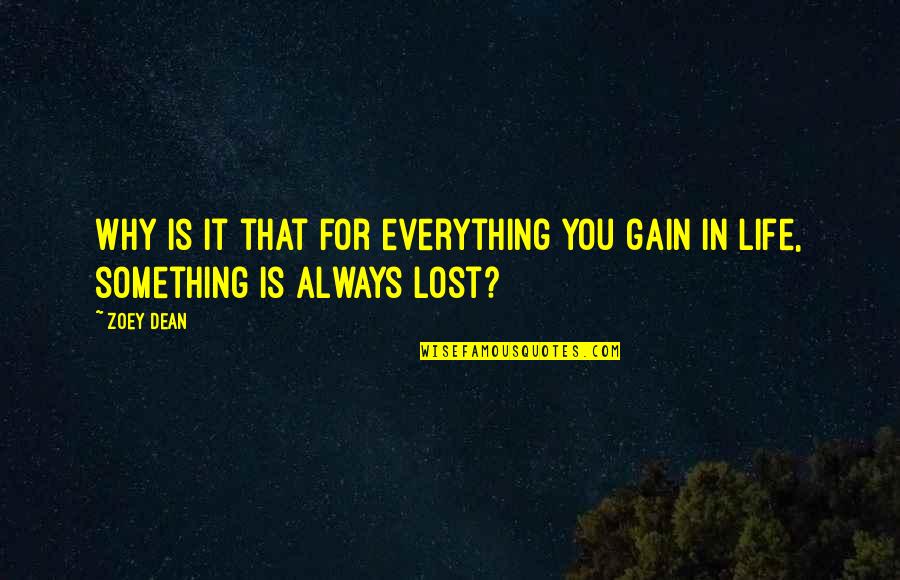 WHY IS IT THAT FOR EVERYTHING YOU GAIN IN LIFE, SOMETHING IS ALWAYS LOST?

~ZOEY DEAN

WISEFAMOUSQUOTES.COM